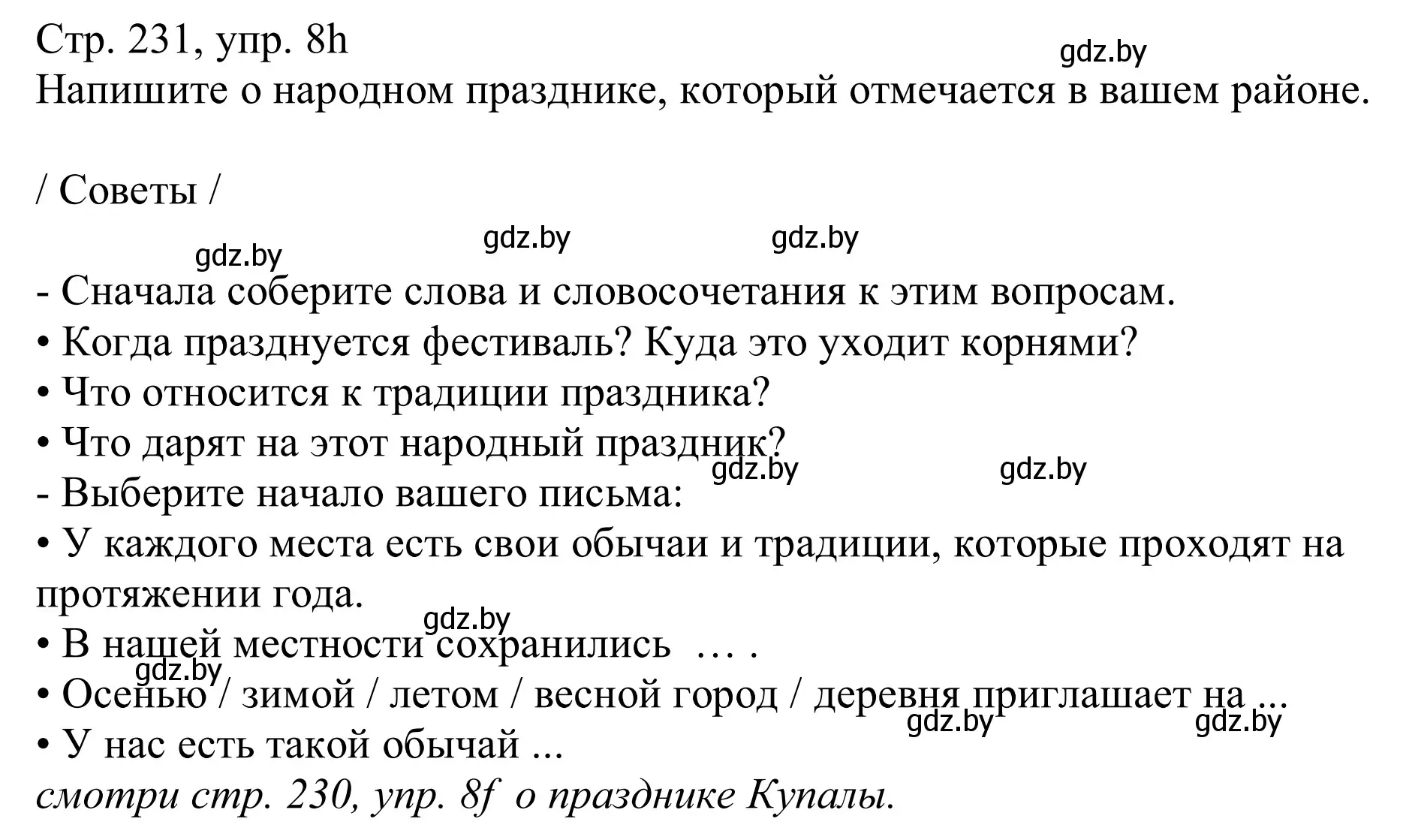 Стр. 231, упр. 8h
gdz.by
Напишите о народном празднике, который отмечается в вашем районе.

/ Советы /

gdz.by gdz.by gdz.by

- Сначала соберите слова и словосочетания к этим вопросам.
• Когда празднуется фестиваль? Куда это уходит корнями?
• Что относится к традиции праздника?
• Что дарят на этот народный праздник?
gdz.by gdz.by
- Выберите начало вашего письма:
• У каждого места есть свои обычаи и традиции, которые проходят на протяжении года.
gdz.by
• В нашей местности сохранились … .
gdz.by
• Осенью / зимой / летом / весной город / деревня приглашает на ...
gdz.by gdz.by
• У нас есть такой обычай ...
смотри стр. 230, упр. 8f о празднике Купалы.